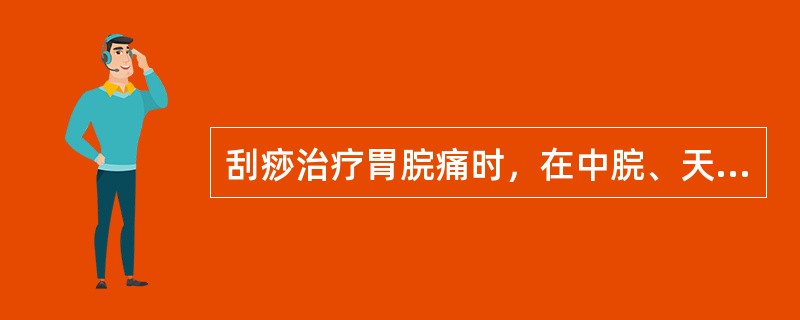 刮痧治疗胃脘痛时，在中脘、天...